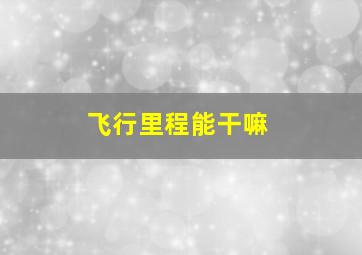 飞行里程能干嘛